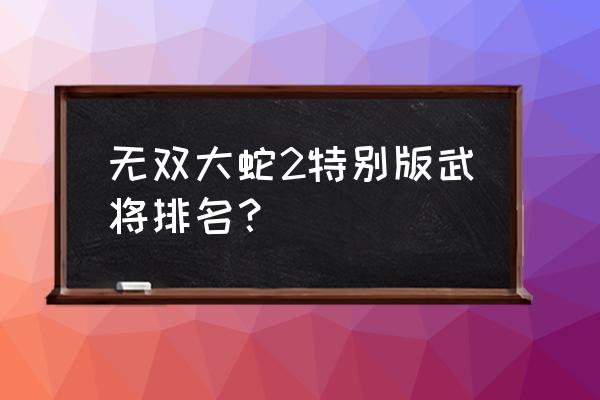 无双大蛇2特别版武将排名？